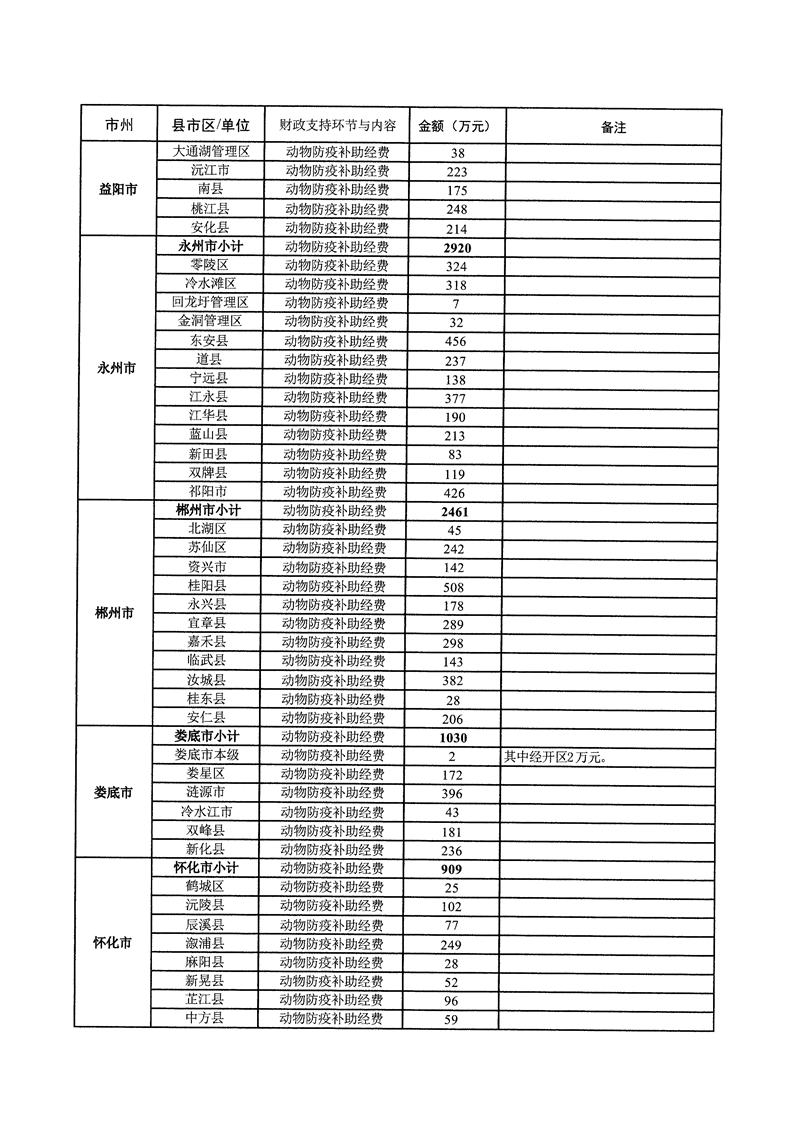 | 市州 | 县市区/单位 | 财政支持环节与内容 | 金额（万元） | 备注 |
|---|---|---|---|---|
| 益阳市 | 大通湖管理区 | 动物防疫补助经费 | 38 | |
| | 沅江市 | 动物防疫补助经费 | 223 | |
| | 南县 | 动物防疫补助经费 | 175 | |
| | 桃江县 | 动物防疫补助经费 | 248 | |
| | 安化县 | 动物防疫补助经费 | 214 | |
| 永州市 | 永州市小计 | 动物防疫补助经费 | 2920 | |
| | 零陵区 | 动物防疫补助经费 | 324 | |
| | 冷水滩区 | 动物防疫补助经费 | 318 | |
| | 回龙圩管理区 | 动物防疫补助经费 | 7 | |
| | 金洞管理区 | 动物防疫补助经费 | 32 | |
| | 东安县 | 动物防疫补助经费 | 456 | |
| | 道县 | 动物防疫补助经费 | 237 | |
| | 宁远县 | 动物防疫补助经费 | 138 | |
| | 江永县 | 动物防疫补助经费 | 377 | |
| | 江华县 | 动物防疫补助经费 | 190 | |
| | 蓝山县 | 动物防疫补助经费 | 213 | |
| | 新田县 | 动物防疫补助经费 | 83 | |
| | 双牌县 | 动物防疫补助经费 | 119 | |
| | 祁阳市 | 动物防疫补助经费 | 426 | |
| 郴州市 | 郴州市小计 | 动物防疫补助经费 | 2461 | |
| | 北湖区 | 动物防疫补助经费 | 45 | |
| | 苏仙区 | 动物防疫补助经费 | 242 | |
| | 资兴市 | 动物防疫补助经费 | 142 | |
| | 桂阳县 | 动物防疫补助经费 | 508 | |
| | 永兴县 | 动物防疫补助经费 | 178 | |
| | 宜章县 | 动物防疫补助经费 | 289 | |
| | 嘉禾县 | 动物防疫补助经费 | 298 | |
| | 临武县 | 动物防疫补助经费 | 143 | |
| | 汝城县 | 动物防疫补助经费 | 382 | |
| | 桂东县 | 动物防疫补助经费 | 28 | |
| | 安仁县 | 动物防疫补助经费 | 206 | |
| 娄底市 | 娄底市小计 | 动物防疫补助经费 | 1030 | |
| | 娄底市本级 | 动物防疫补助经费 | 2 | 其中经开区2万元。 |
| | 娄星区 | 动物防疫补助经费 | 172 | |
| | 涟源市 | 动物防疫补助经费 | 396 | |
| | 冷水江市 | 动物防疫补助经费 | 43 | |
| | 双峰县 | 动物防疫补助经费 | 181 | |
| | 新化县 | 动物防疫补助经费 | 236 | |
| 怀化市 | 怀化市小计 | 动物防疫补助经费 | 909 | |
| | 鹤城区 | 动物防疫补助经费 | 25 | |
| | 沅陵县 | 动物防疫补助经费 | 102 | |
| | 辰溪县 | 动物防疫补助经费 | 77 | |
| | 溆浦县 | 动物防疫补助经费 | 249 | |
| | 麻阳县 | 动物防疫补助经费 | 28 | |
| | 新晃县 | 动物防疫补助经费 | 52 | |
| | 芷江县 | 动物防疫补助经费 | 96 | |
| | 中方县 | 动物防疫补助经费 | 59 | |